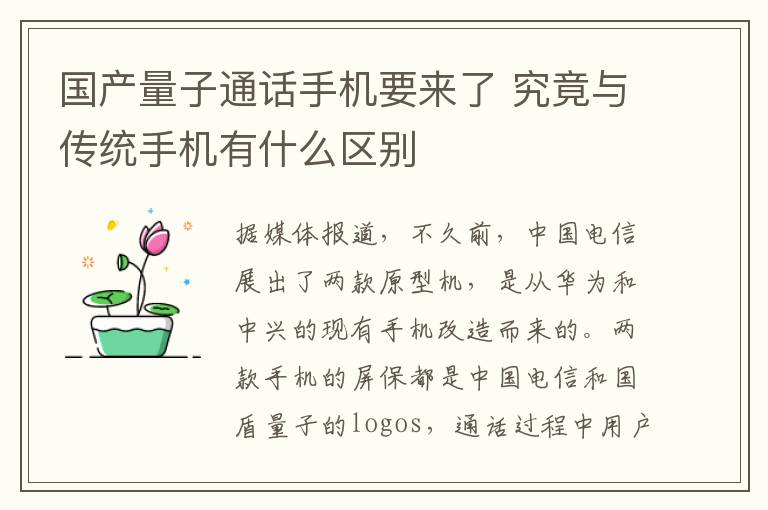 国产量子通话手机要来了 究竟与传统手机有什么区别

据媒体报道，不久前，中国电信展出了两款原型机，是从华为和中兴的现有手机改造而来的。两款手机的屏保都是中国电信和国盾量子的logos，通话过程中用户